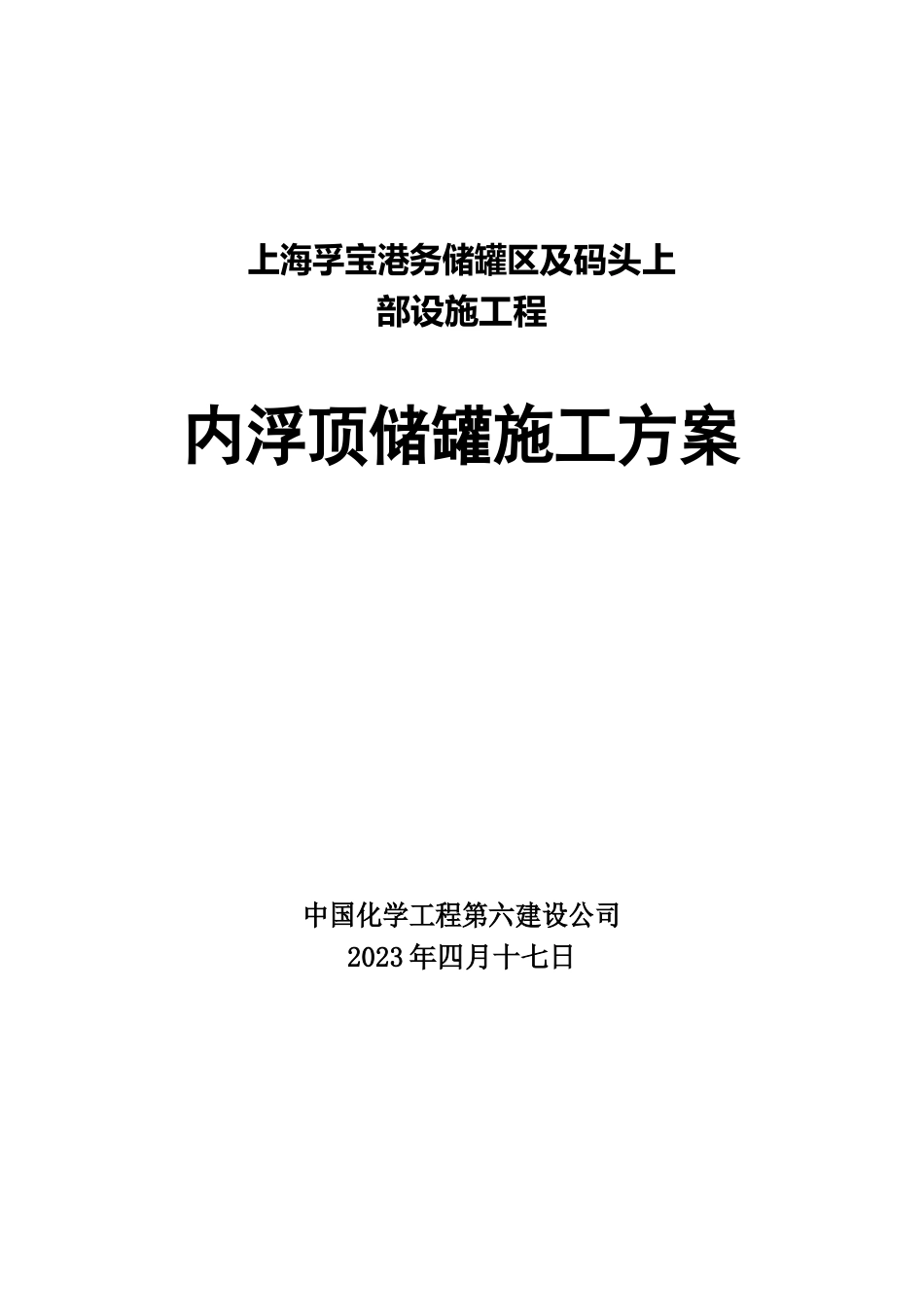 上海孚宝港务储罐区及码头上部设施工程

内浮顶储罐施工方案

中国化学工程第六建设公司
2023年四月十七日